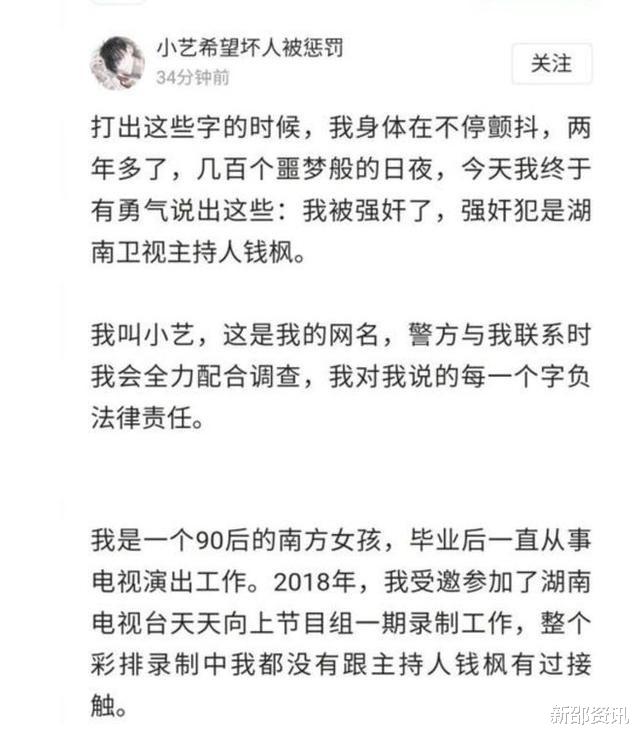 小艺希望坏人被惩罚
34分钟前

关注

打出这些字的时候，我身体在不停颤抖，两年多了，几百个噩梦般的日夜，今天我终于有勇气说出这些：我被强奸了，强奸犯是湖南卫视主持人钱枫。

我叫小艺，这是我的网名，警方与我联系时我会全力配合调查，我对我说的每一个字负法律责任。

我是一个90后的南方女孩，毕业后一直从事电视演出工作。2018年，我受邀参加了湖南电视台天天向上节目组一期录制工作，整个彩排录制中我都没有跟主持人钱枫有过接触。

新邵资讯